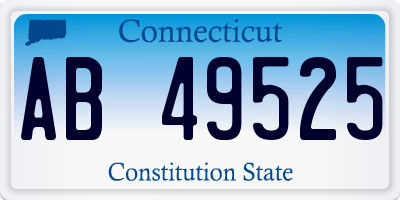 Connecticut

AB 49525

Constitution State